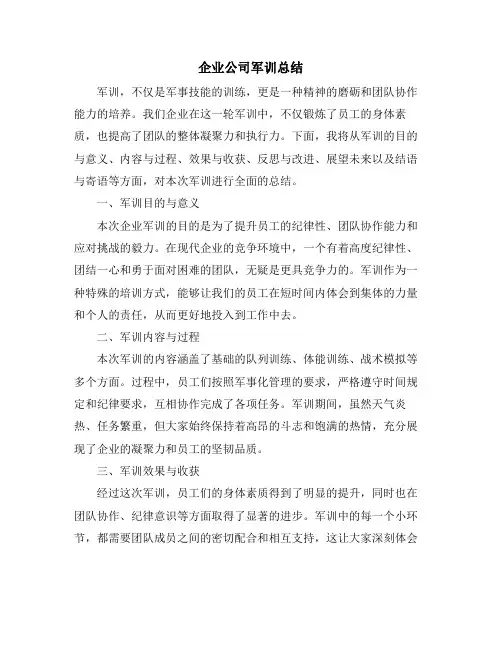 企业公司军训总结

军训，不仅是军事技能的训练，更是一种精神的磨砺和团队协作能力的培养。我们企业在这一轮军训中，不仅锻炼了员工的身体素质，也提高了团队的整体凝聚力和执行力。下面，我将从军训的目的与意义、内容与过程、效果与收获、反思与改进、展望未来以及结语与寄语等方面，对本次军训进行全面的总结。

一、军训目的与意义

本次企业军训的目的是为了提升员工的纪律性、团队协作能力和应对挑战的毅力。在现代企业的竞争环境中，一个有着高度纪律性、团结一心和勇于面对困难的团队，无疑是更具竞争力的。军训作为一种特殊的培训方式，能够让我们的员工在短时间内体会到集体的力量和个人的责任，从而更好地投入到工作中去。

二、军训内容与过程

本次军训的内容涵盖了基础的队列训练、体能训练、战术模拟等多个方面。过程中，员工们按照军事化管理的要求，严格遵守时间规定和纪律要求，互相协作完成了各项任务。军训期间，虽然天气炎热、任务繁重，但大家始终保持着高昂的斗志和饱满的热情，充分展现了企业的凝聚力和员工的坚韧品质。

三、军训效果与收获

经过这次军训，员工们的身体素质得到了明显的提升，同时也在团队协作、纪律意识等方面取得了显著的进步。军训中的每一个小环节，都需要团队成员之间的密切配合和相互支持，这让大家深刻体会